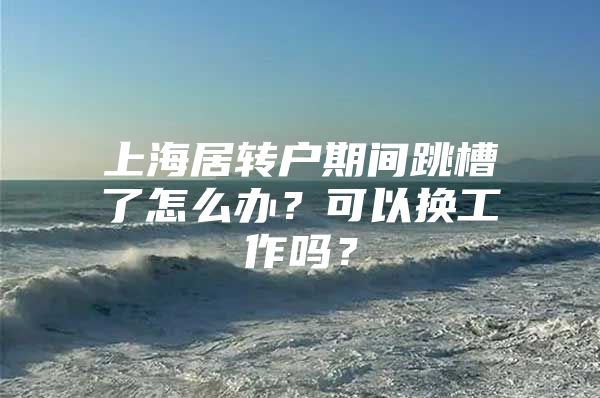 上海居转户期间跳槽了怎么办？可以换工作吗？